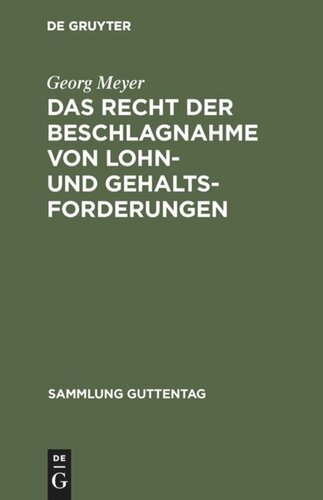 DE GRUYTER

Georg Meyer

DAS RECHT DER BESCHLAGNAHME VON LOHN- UND GEHALTSFORDERUNGEN

SAMMLUNG GUTTENTAG

DE
G